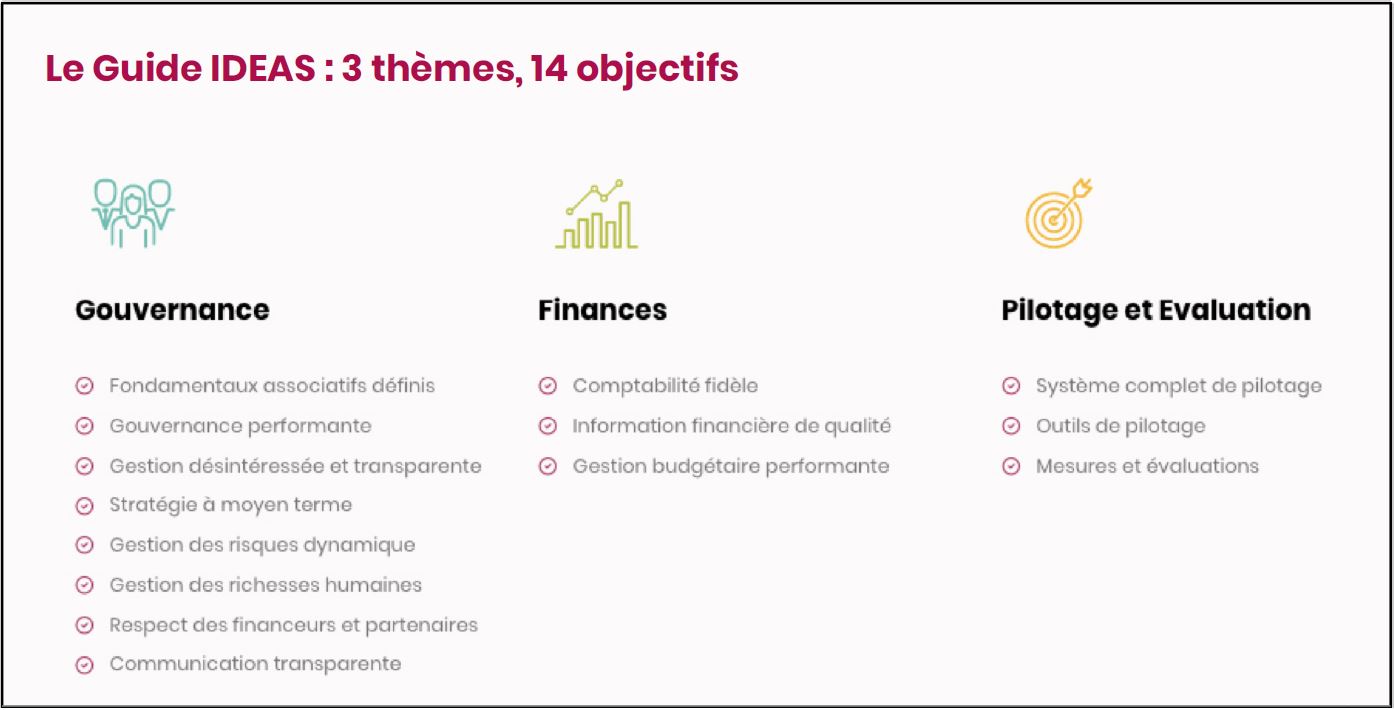 Le Guide IDEAS : 3 thèmes, 14 objectifs

Gouvernance

Fondamentaux associatifs définis
Gouvernance performante
Gestion désintéressée et transparente
Stratégie à moyen terme
Gestion des risques dynamique
Gestion des richesses humaines
Respect des financeurs et partenaires
Communication transparente

Finances

Comptabilité fidèle
Information financière de qualité
Gestion budgétaire performante

Pilotage et Evaluation

Système complet de pilotage
Outils de pilotage
Mesures et évaluations